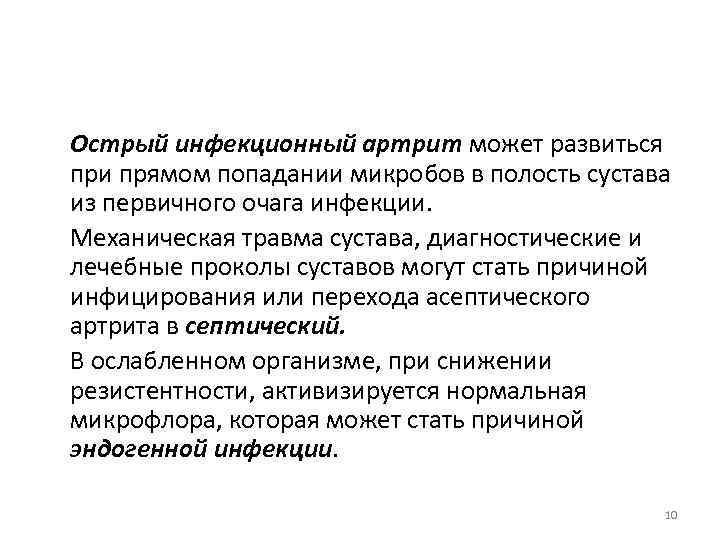 Острый инфекционный артрит может развиться при прямом попадании микробов в полость сустава из первичного очага инфекции.

Механическая травма сустава, диагностические и лечебные проколы суставов могут стать причиной инфицирования или перехода асептического артрита в септический.

В ослабленном организме, при снижении резистентности, активизируется нормальная микрофлора, которая может стать причиной эндогенной инфекции.

10